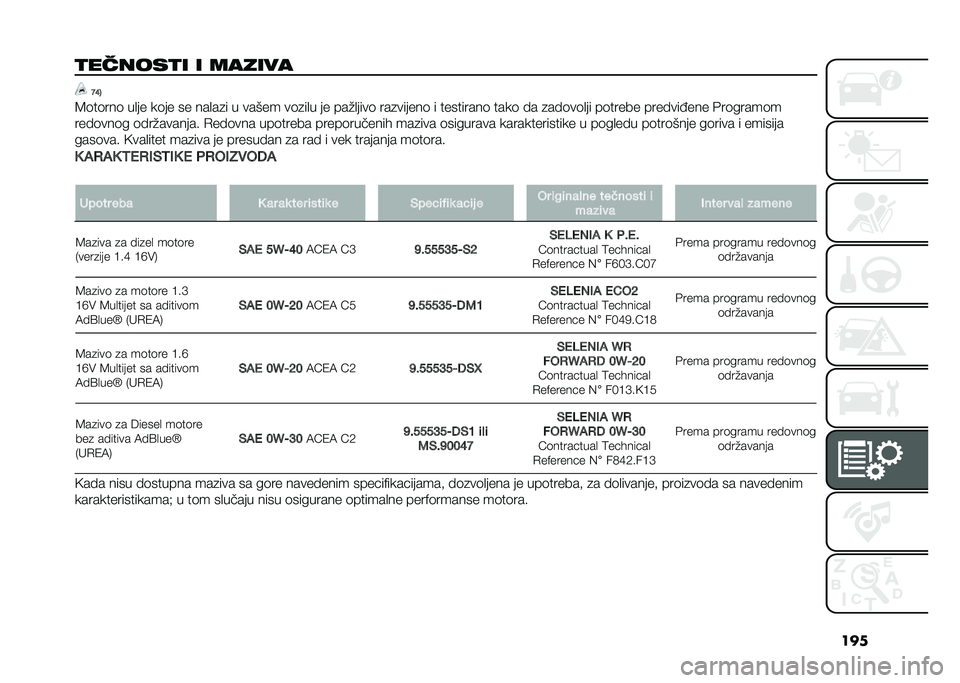 TEČNOSTI I MAZIVA

74)
Motorno ulje koje se nalazi u vašem vozilu je pažljivo razvijeno i testirano tako da zadovolji potrebe predviđene Programom redovnog održavanja. Redovna upotreba preporučenih maziva osigurava karakteristike u pogledu potrošnje goriva i emisija gasova. Kvalitet maziva je presudan za rad i vek trajanja motora.

KARAKTERISTIKE PROIZVODA

| Upotreba | Karakteristike | Specifikacije | Originalne tečnosti i maziva | Interval zamene |
|---|---|---|---|---|
| Maziva za dizel motore (verzije 1.4 16V) | SAE 5W-40 ACEA C3 | 9.55535-S2 | SELENIA K P.E. Contractual Technical Reference N° F603.C07 | Prema programu redovnog održavanja |
| Mazivo za motore 1.3 16V Multijet sa aditivom AdBlue® (UREA) | SAE 0W-20 ACEA C5 | 9.55535-DM1 | SELENIA ECO2 Contractual Technical Reference N° F049.C18 | Prema programu redovnog održavanja |
| Mazivo za motore 1.6 16V Multijet sa aditivom AdBlue® (UREA) | SAE 0W-20 ACEA C2 | 9.55535-DSX | SELENIA WR FORWARD 0W-20 Contractual Technical Reference N° F013.K15 | Prema programu redovnog održavanja |
| Mazivo za Diesel motore bez aditiva AdBlue® (UREA) | SAE 0W-30 ACEA C2 | 9.55535-DS1 ili MS.90047 | SELENIA WR FORWARD 0W-30 Contractual Technical Reference N° F842.F13 | Prema programu redovnog održavanja |

Kada nisu dostupna maziva sa gore navedenim specifikacijama, dozvoljena je upotreba, za dolivanje, proizvoda sa navedenim karakteristikama; u tom slučaju nisu osigurane optimalne performanse motora.

195

carmanualsonline.info